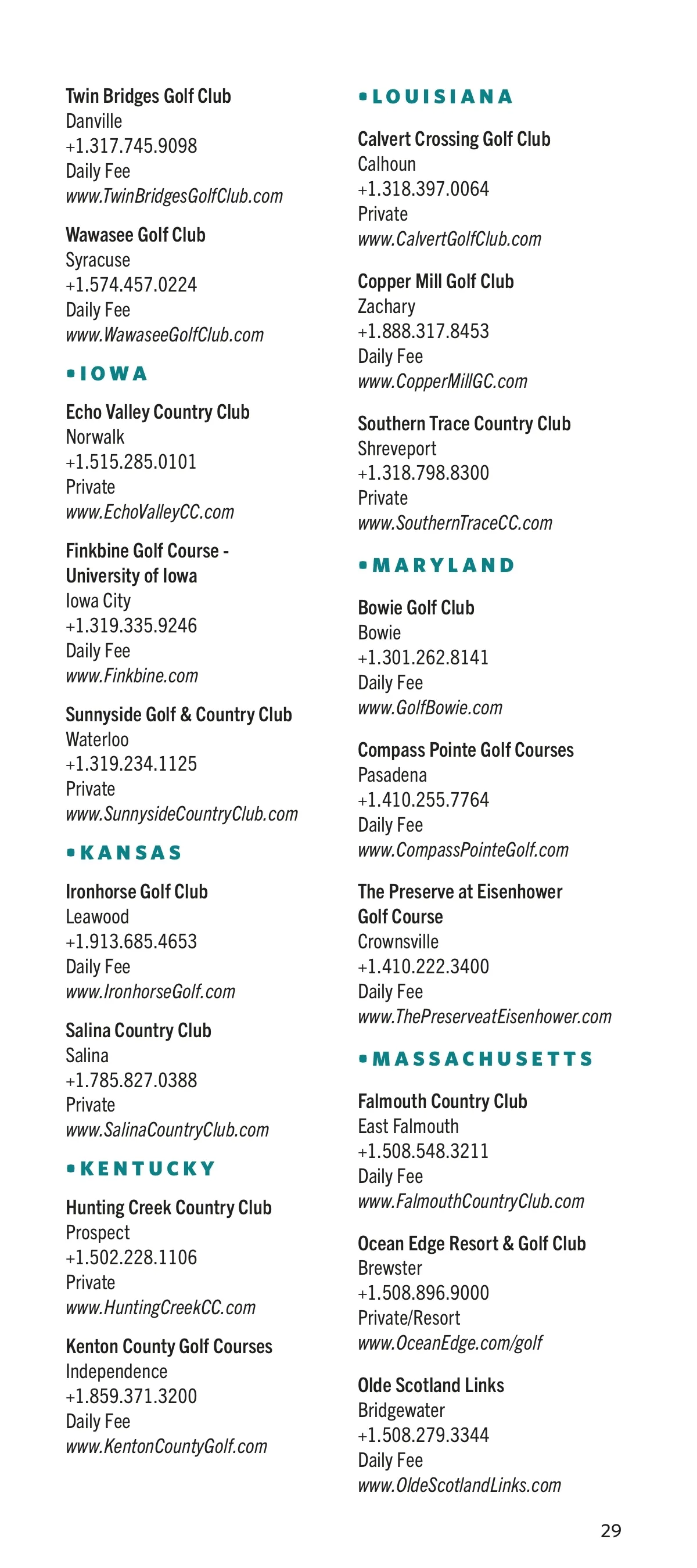 Twin Bridges Golf Club
Danville
+1.317.745.9098
Daily Fee
www.TwinBridgesGolfClub.com

Wawasee Golf Club
Syracuse
+1.574.457.0224
Daily Fee
www.WawaseeGolfClub.com

• IOWA

Echo Valley Country Club
Norwalk
+1.515.285.0101
Private
www.EchoValleyCC.com

Finkbine Golf Course - University of Iowa
Iowa City
+1.319.335.9246
Daily Fee
www.Finkbine.com

Sunnyside Golf & Country Club
Waterloo
+1.319.234.1125
Private
www.SunnysideCountryClub.com

• KANSAS

Ironhorse Golf Club
Leawood
+1.913.685.4653
Daily Fee
www.IronhorseGolf.com

Salina Country Club
Salina
+1.785.827.0388
Private
www.SalinaCountryClub.com

• KENTUCKY

Hunting Creek Country Club
Prospect
+1.502.228.1106
Private
www.HuntingCreekCC.com

Kenton County Golf Courses
Independence
+1.859.371.3200
Daily Fee
www.KentonCountyGolf.com

• LOUISIANA

Calvert Crossing Golf Club
Calhoun
+1.318.397.0064
Private
www.CalvertGolfClub.com

Copper Mill Golf Club
Zachary
+1.888.317.8453
Daily Fee
www.CopperMillGC.com

Southern Trace Country Club
Shreveport
+1.318.798.8300
Private
www.SouthernTraceCC.com

• MARYLAND

Bowie Golf Club
Bowie
+1.301.262.8141
Daily Fee
www.GolfBowie.com

Compass Pointe Golf Courses
Pasadena
+1.410.255.7764
Daily Fee
www.CompassPointeGolf.com

The Preserve at Eisenhower Golf Course
Crownsville
+1.410.222.3400
Daily Fee
www.ThePreserveatEisenhower.com

• MASSACHUSETTS

Falmouth Country Club
East Falmouth
+1.508.548.3211
Daily Fee
www.FalmouthCountryClub.com

Ocean Edge Resort & Golf Club
Brewster
+1.508.896.9000
Private/Resort
www.OceanEdge.com/golf

Olde Scotland Links
Bridgewater
+1.508.279.3344
Daily Fee
www.OldeScotlandLinks.com

29